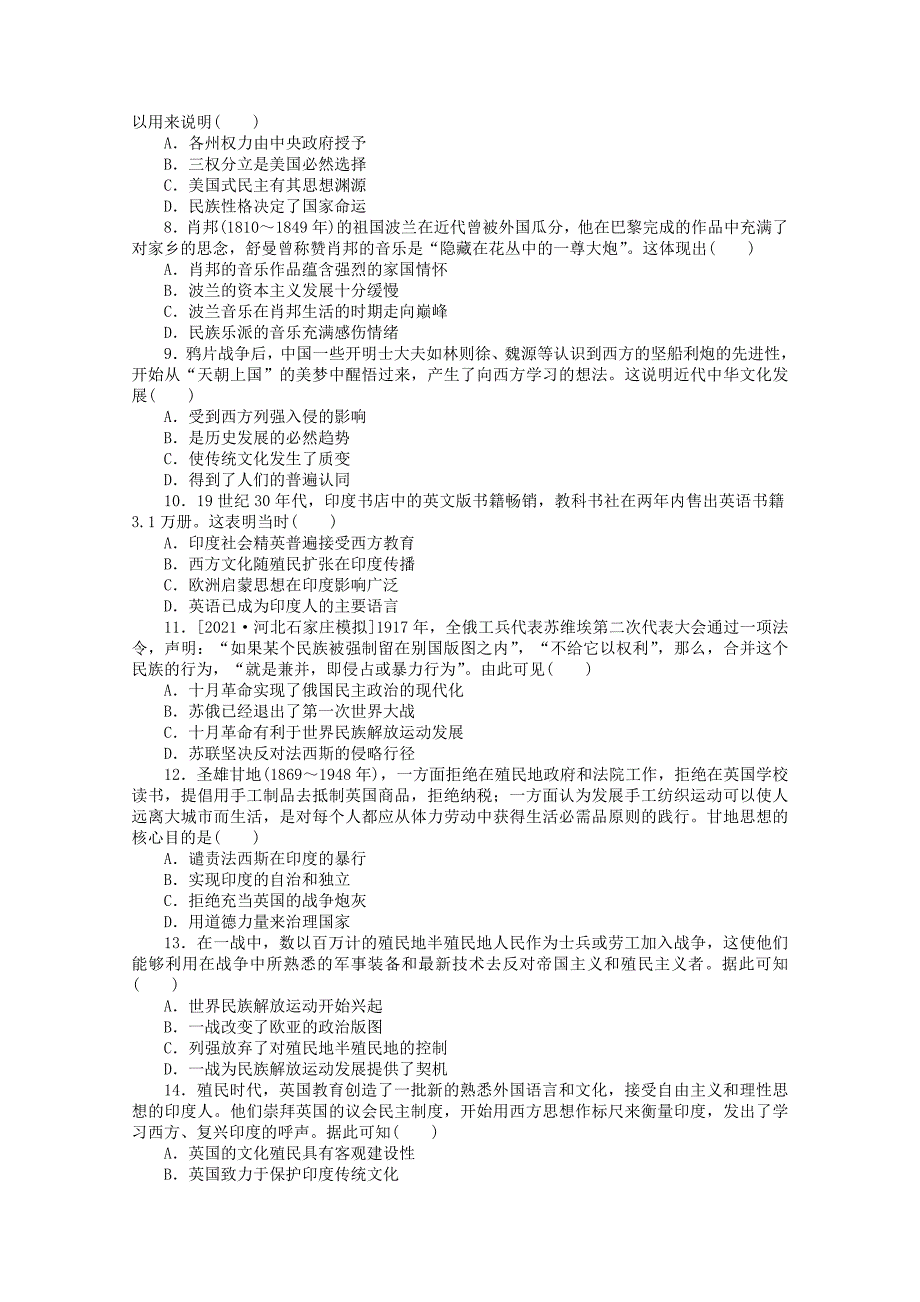 以用来说明(　　)
A．各州权力由中央政府授予
B．三权分立是美国必然选择
C．美国式民主有其思想渊源
D．民族性格决定了国家命运

8．肖邦(1810～1849年)的祖国波兰在近代曾被外国瓜分，他在巴黎完成的作品中充满了对家乡的思念，舒曼曾称赞肖邦的音乐是“隐藏在花丛中的一尊大炮”。这体现出(　　)
A．肖邦的音乐作品蕴含强烈的家国情怀
B．波兰的资本主义发展十分缓慢
C．波兰音乐在肖邦生活的时期走向巅峰
D．民族乐派的音乐充满感伤情绪

9．鸦片战争后，中国一些开明士大夫如林则徐、魏源等认识到西方的坚船利炮的先进性，开始从“天朝上国”的美梦中醒悟过来，产生了向西方学习的想法。这说明近代中华文化发展(　　)
A．受到西方列强入侵的影响
B．是历史发展的必然趋势
C．使传统文化发生了质变
D．得到了人们的普遍认同

10．19世纪30年代，印度书店中的英文版书籍畅销，教科书社在两年内售出英语书籍3.1万册。这表明当时(　　)
A．印度社会精英普遍接受西方教育
B．西方文化随殖民扩张在印度传播
C．欧洲启蒙思想在印度影响广泛
D．英语已成为印度人的主要语言

11．[2021·河北石家庄模拟]1917年，全俄工兵代表苏维埃第二次代表大会通过一项法令，声明：“如果某个民族被强制留在别国版图之内”，“不给它以权利”，那么，合并这个民族的行为，“就是兼并，即侵占或暴力行为”。由此可见(　　)
A．十月革命实现了俄国民主政治的现代化
B．苏俄已经退出了第一次世界大战
C．十月革命有利于世界民族解放运动发展
D．苏联坚决反对法西斯的侵略行径

12．圣雄甘地(1869～1948年)，一方面拒绝在殖民地政府和法院工作，拒绝在英国学校读书，提倡用手工制品去抵制英国商品，拒绝纳税；一方面认为发展手工纺织运动可以使人远离大城市而生活，是对每个人都应从体力劳动中获得生活必需品原则的践行。甘地思想的核心目的是(　　)
A．谴责法西斯在印度的暴行
B．实现印度的自治和独立
C．拒绝充当英国的战争炮灰
D．用道德力量来治理国家

13．在一战中，数以百万计的殖民地半殖民地人民作为士兵或劳工加入战争，这使他们能够利用在战争中所熟悉的军事装备和最新技术去反对帝国主义和殖民主义者。据此可知(　　)
A．世界民族解放运动开始兴起
B．一战改变了欧亚的政治版图
C．列强放弃了对殖民地半殖民地的控制
D．一战为民族解放运动发展提供了契机

14．殖民时代，英国教育创造了一批新的熟悉外国语言和文化，接受自由主义和理性思想的印度人。他们崇拜英国的议会民主制度，开始用西方思想作标尺来衡量印度，发出了学习西方、复兴印度的呼声。据此可知(　　)
A．英国的文化殖民具有客观建设性
B．英国致力于保护印度传统文化